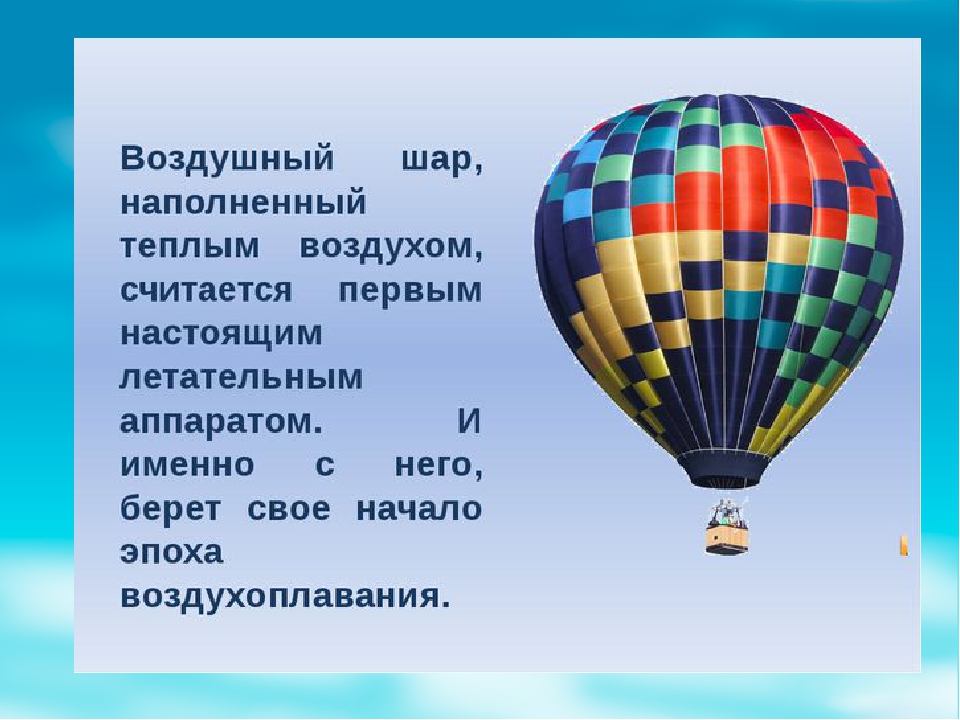 Воздушный шар, наполненный теплым воздухом, считается первым настоящим летательным аппаратом. И именно с него, берет свое начало эпоха воздухоплавания.